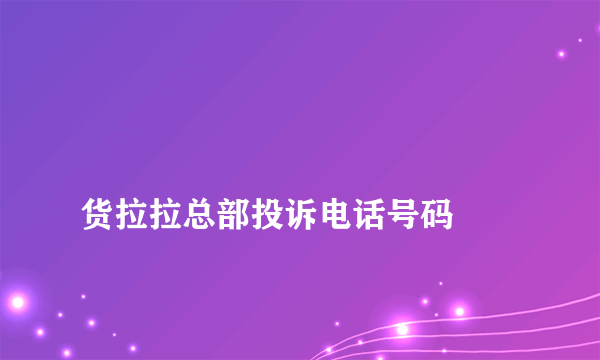 货拉拉总部投诉电话号码